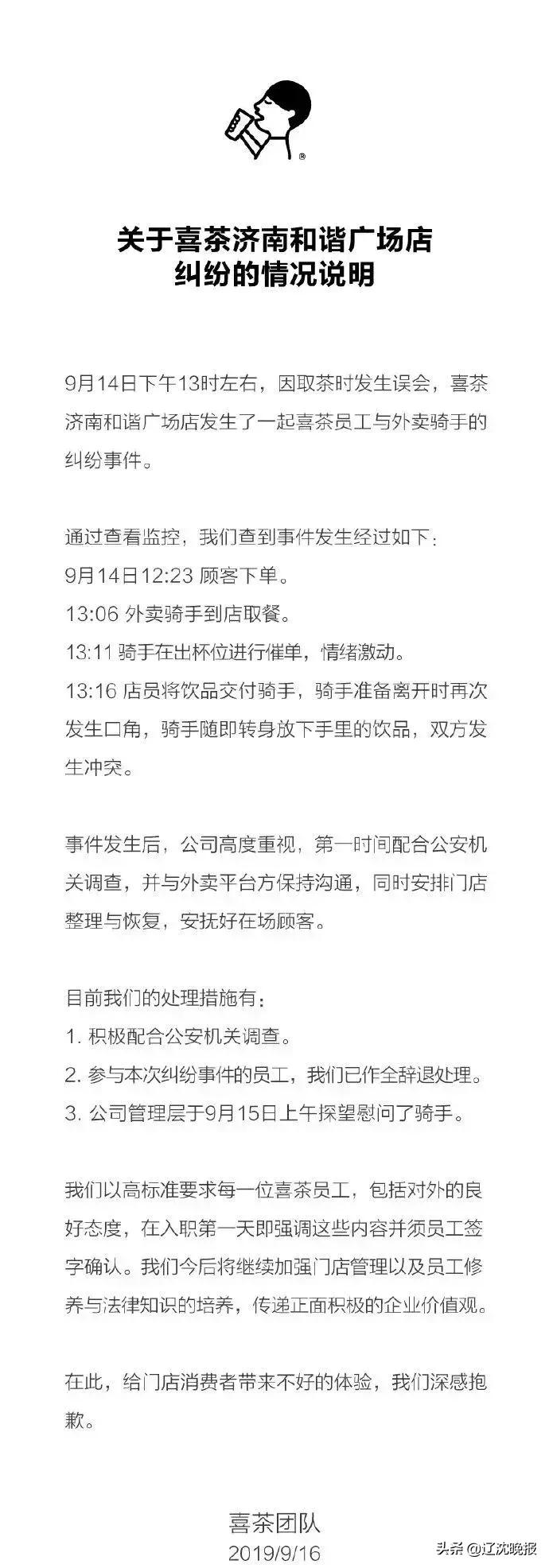 ®

关于喜茶济南和谐广场店
纠纷的情况说明

9月14日下午13时左右，因取茶时发生误会，喜茶济南和谐广场店发生了一起喜茶员工与外卖骑手的纠纷事件。

通过查看监控，我们查到事件发生经过如下:
9月14日12:23 顾客下单。
13:06 外卖骑手到店取餐。
13:11 骑手在出杯位进行催单，情绪激动。
13:16 店员将饮品交付骑手，骑手准备离开时再次发生口角，骑手随即转身放下手里的饮品，双方发生冲突。

事件发生后，公司高度重视，第一时间配合公安机关调查，并与外卖平台方保持沟通，同时安排门店整理与恢复，安抚好在场顾客。

目前我们的处理措施有:
1. 积极配合公安机关调查。
2. 参与本次纠纷事件的员工，我们已作全辞退处理。
3. 公司管理层于9月15日上午探望慰问了骑手。

我们以高标准要求每一位喜茶员工，包括对外的良好态度，在入职第一天即强调这些内容并须员工签字确认。我们今后将继续加强门店管理以及员工修养与法律知识的培养，传递正面积极的企业价值观。

在此，给门店消费者带来不好的体验，我们深感抱歉。

喜茶团队
2019/9/16

头条 @辽沈晚报